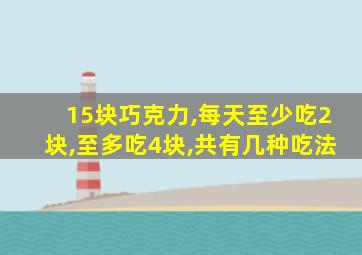 15块巧克力,每天至少吃2块,至多吃4块,共有几种吃法